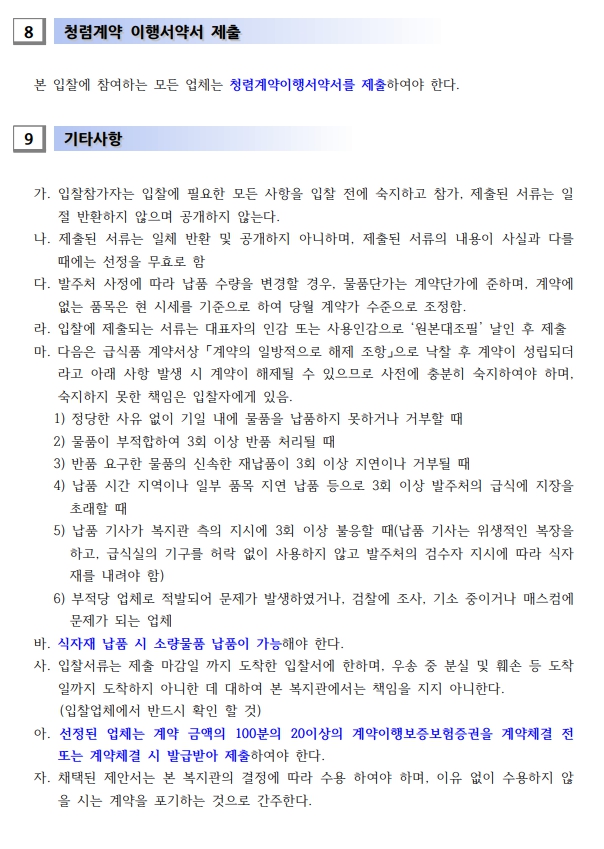 8 청렴계약 이행서약서 제출

본 입찰에 참여하는 모든 업체는 청렴계약이행서약서를 제출하여야 한다.

9 기타사항

가. 입찰참가자는 입찰에 필요한 모든 사항을 입찰 전에 숙지하고 참가, 제출된 서류는 일절 반환하지 않으며 공개하지 않는다.
나. 제출된 서류는 일체 반환 및 공개하지 아니하며, 제출된 서류의 내용이 사실과 다를 때에는 선정을 무효로 함
다. 발주처 사정에 따라 납품 수량을 변경할 경우, 물품단가는 계약단가에 준하며, 계약에 없는 품목은 현 시세를 기준으로 하여 당월 계약가 수준으로 조정함.
라. 입찰에 제출되는 서류는 대표자의 인감 또는 사용인감으로 '원본대조필' 날인 후 제출
마. 다음은 급식품 계약서상 「계약의 일방적으로 해제 조항」으로 낙찰 후 계약이 성립되더라고 아래 사항 발생 시 계약이 해제될 수 있으므로 사전에 충분히 숙지하여야 하며, 숙지하지 못한 책임은 입찰자에게 있음.
1) 정당한 사유 없이 기일 내에 물품을 납품하지 못하거나 거부할 때
2) 물품이 부적합하여 3회 이상 반품 처리될 때
3) 반품 요구한 물품의 신속한 재납품이 3회 이상 지연이나 거부될 때
4) 납품 시간 지역이나 일부 품목 지연 납품 등으로 3회 이상 발주처의 급식에 지장을 초래할 때
5) 납품 기사가 복지관 측의 지시에 3회 이상 불응할 때(납품 기사는 위생적인 복장을 하고, 급식실의 기구를 허락 없이 사용하지 않고 발주처의 검수자 지시에 따라 식자재를 내려야 함)
6) 부적당 업체로 적발되어 문제가 발생하였거나, 검찰에 조사, 기소 중이거나 매스컴에 문제가 되는 업체
바. 식자재 납품 시 소량물품 납품이 가능해야 한다.
사. 입찰서류는 제출 마감일 까지 도착한 입찰서에 한하며, 우송 중 분실 및 훼손 등 도착일까지 도착하지 아니한 데 대하여 본 복지관에서는 책임을 지지 아니한다. (입찰업체에서 반드시 확인 할 것)
아. 선정된 업체는 계약 금액의 100분의 20이상의 계약이행보증보험증권을 계약체결 전 또는 계약체결 시 발급받아 제출하여야 한다.
자. 채택된 제안서는 본 복지관의 결정에 따라 수용 하여야 하며, 이유 없이 수용하지 않을 시는 계약을 포기하는 것으로 간주한다.